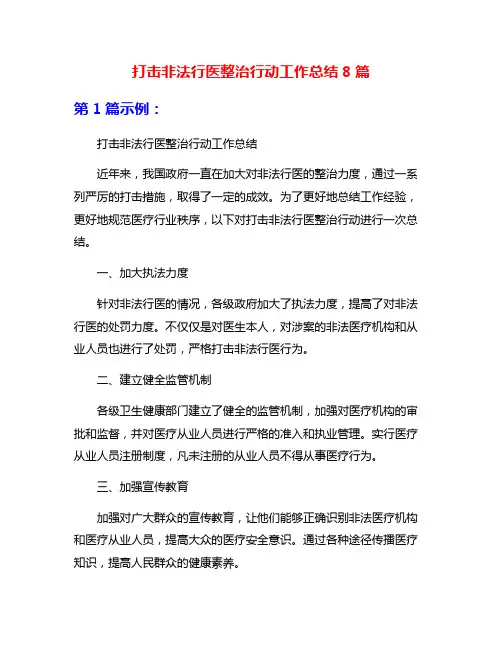 打击非法行医整治行动工作总结 8 篇

第 1 篇示例：

打击非法行医整治行动工作总结

近年来，我国政府一直在加大对非法行医的整治力度，通过一系列严厉的打击措施，取得了一定的成效。为了更好地总结工作经验，更好地规范医疗行业秩序，以下对打击非法行医整治行动进行一次总结。

一、加大执法力度

针对非法行医的情况，各级政府加大了执法力度，提高了对非法行医的处罚力度。不仅仅是对医生本人，对涉案的非法医疗机构和从业人员也进行了处罚，严格打击非法行医行为。

二、建立健全监管机制

各级卫生健康部门建立了健全的监管机制，加强对医疗机构的审批和监督，并对医疗从业人员进行严格的准入和执业管理。实行医疗从业人员注册制度，凡未注册的从业人员不得从事医疗行为。

三、加强宣传教育

加强对广大群众的宣传教育，让他们能够正确识别非法医疗机构和医疗从业人员，提高大众的医疗安全意识。通过各种途径传播医疗知识，提高人民群众的健康素养。